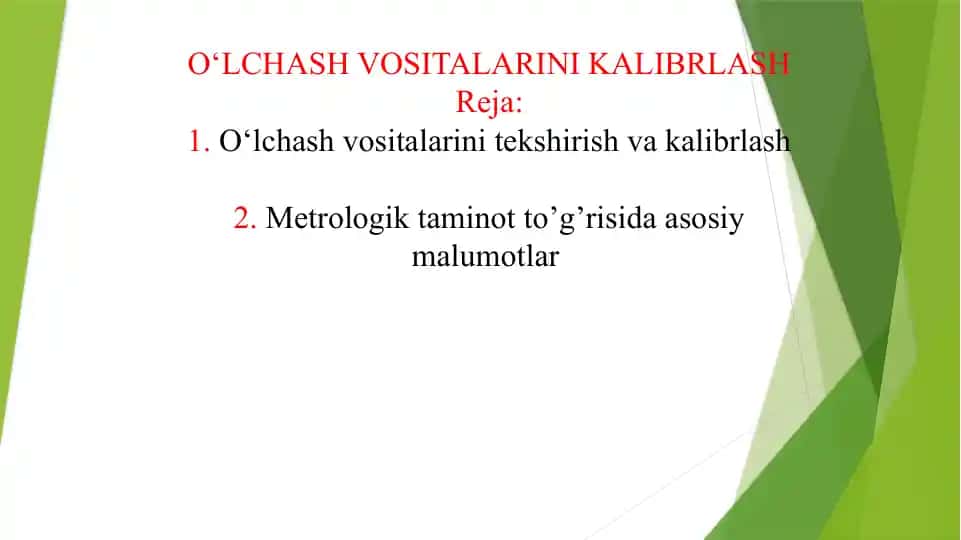 O‘LCHASH VOSITALARINI KALIBRLASH
Reja:
1. O‘lchash vositalarini tekshirish va kalibrlash

2. Metrologik taminot to’g’risida asosiy malumotlar